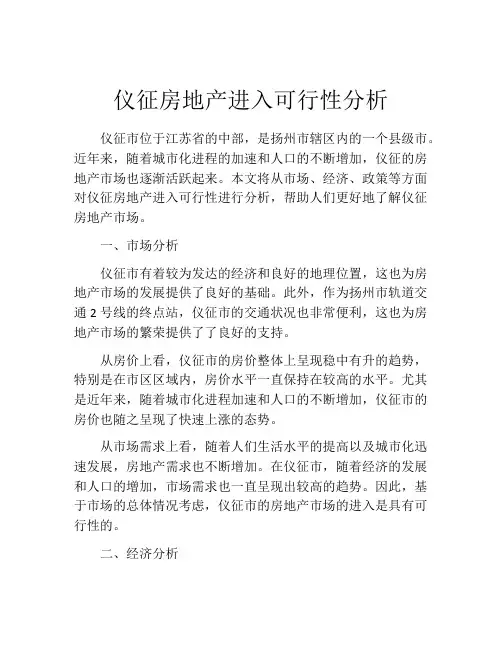 仪征房地产进入可行性分析

仪征市位于江苏省的中部，是扬州市辖区内的一个县级市。近年来，随着城市化进程的加速和人口的不断增加，仪征的房地产市场也逐渐活跃起来。本文将从市场、经济、政策等方面对仪征房地产进入可行性进行分析，帮助人们更好地了解仪征房地产市场。

一、市场分析

仪征市有着较为发达的经济和良好的地理位置，这也为房地产市场的发展提供了良好的基础。此外，作为扬州市轨道交通 2 号线的终点站，仪征市的交通状况也非常便利，这也为房地产市场的繁荣提供了了良好的支持。

从房价上看，仪征市的房价整体上呈现稳中有升的趋势，特别是在市区区域内，房价水平一直保持在较高的水平。尤其是近年来，随着城市化进程加速和人口的不断增加，仪征市的房价也随之呈现了快速上涨的态势。

从市场需求上看，随着人们生活水平的提高以及城市化迅速发展，房地产需求也不断增加。在仪征市，随着经济的发展和人口的增加，市场需求也一直呈现出较高的趋势。因此，基于市场的总体情况考虑，仪征市的房地产市场的进入是具有可行性的。

二、经济分析